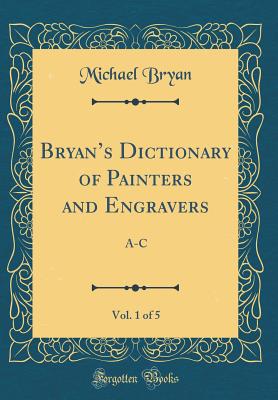 Michael Bryan

Bryan's Dictionary of Painters and Engravers

A-C

Vol. 1 of 5

Forgotten Books